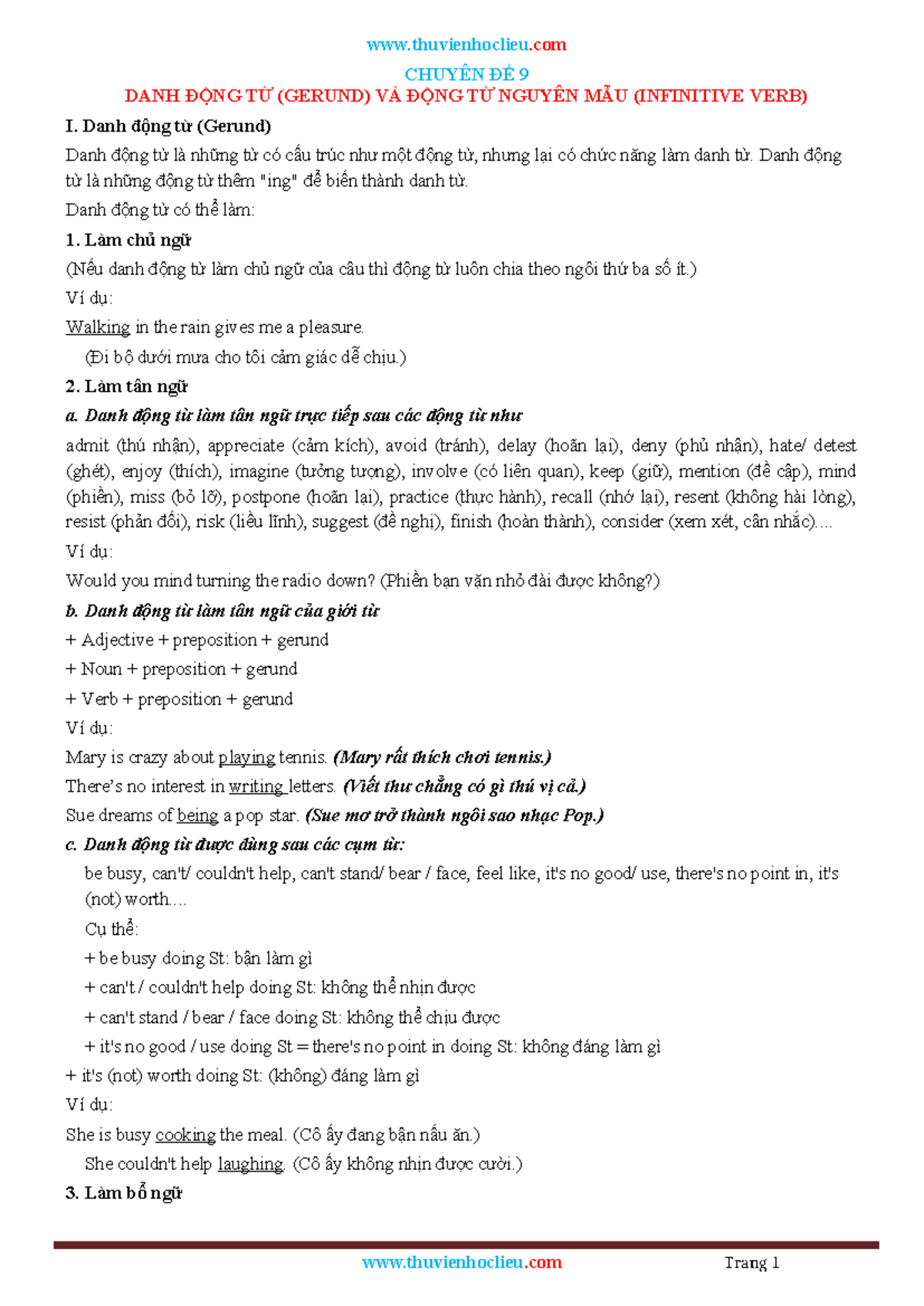 www.thuvienhoclieu.com

CHUYÊN ĐỀ 9

DANH ĐỘNG TỪ (GERUND) VÀ ĐỘNG TỪ NGUYÊN MẪU (INFINITIVE VERB)

I. Danh động từ (Gerund)

Danh động từ là những từ có cấu trúc như một động từ, nhưng lại có chức năng làm danh từ. Danh động từ là những động từ thêm "ing" để biến thành danh từ.

Danh động từ có thể làm:

1. Làm chủ ngữ

(Nếu danh động từ làm chủ ngữ của câu thì động từ luôn chia theo ngôi thứ ba số ít.)

Ví dụ:

Walking in the rain gives me a pleasure.

(Đi bộ dưới mưa cho tôi cảm giác dễ chịu.)

2. Làm tân ngữ

a. Danh động từ làm tân ngữ trực tiếp sau các động từ như

admit (thú nhận), appreciate (cảm kích), avoid (tránh), delay (hoãn lại), deny (phủ nhận), hate/ detest (ghét), enjoy (thích), imagine (tưởng tượng), involve (có liên quan), keep (giữ), mention (đề cập), mind (phiền), miss (bỏ lỡ), postpone (hoãn lại), practice (thực hành), recall (nhớ lại), resent (không hài lòng), resist (phản đối), risk (liều lĩnh), suggest (đề nghị), finish (hoàn thành), consider (xem xét, cân nhắc)....

Ví dụ:

Would you mind turning the radio down? (Phiền bạn vặn nhỏ đài được không?)

b. Danh động từ làm tân ngữ của giới từ

+ Adjective + preposition + gerund

+ Noun + preposition + gerund

+ Verb + preposition + gerund

Ví dụ:

Mary is crazy about playing tennis. (Mary rất thích chơi tennis.)

There's no interest in writing letters. (Viết thư chẳng có gì thú vị cả.)

Sue dreams of being a pop star. (Sue mơ trở thành ngôi sao nhạc Pop.)

c. Danh động từ được dùng sau các cụm từ:

be busy, can't/ couldn't help, can't stand/ bear / face, feel like, it's no good/ use, there's no point in, it's (not) worth....

Cụ thể:

+ be busy doing St: bận làm gì

+ can't / couldn't help doing St: không thể nhịn được

+ can't stand / bear / face doing St: không thể chịu được

+ it's no good / use doing St = there's no point in doing St: không đáng làm gì

+ it's (not) worth doing St: (không) đáng làm gì

Ví dụ:

She is busy cooking the meal. (Cô ấy đang bận nấu ăn.)

She couldn't help laughing. (Cô ấy không nhịn được cười.)

3. Làm bổ ngữ

www.thuvienhoclieu.com Trang 1